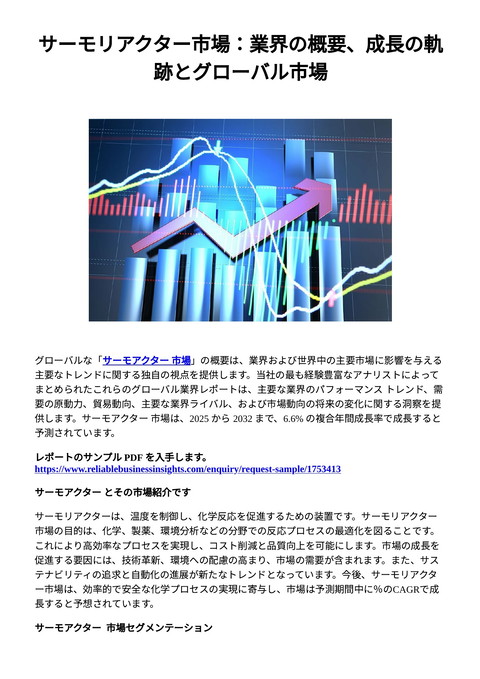 サーモリアクター市場：業界の概要、成長の軌跡とグローバル市場

グローバルな「サーモアクター 市場」の概要は、業界および世界中の主要市場に影響を与える主要なトレンドに関する独自の視点を提供します。当社の最も経験豊富なアナリストによってまとめられたこれらのグローバル業界レポートは、主要な業界のパフォーマンス トレンド、需要の原動力、貿易動向、主要な業界ライバル、および市場動向の将来の変化に関する洞察を提供します。サーモアクター 市場は、2025 から 2032 まで、6.6% の複合年間成長率で成長すると予測されています。

レポートのサンプル PDF を入手します。
https://www.reliablebusinessinsights.com/enquiry/request-sample/1753413

サーモアクター とその市場紹介です

サーモリアクターは、温度を制御し、化学反応を促進するための装置です。サーモリアクター市場の目的は、化学、製薬、環境分析などの分野での反応プロセスの最適化を図ることです。これにより高効率なプロセスを実現し、コスト削減と品質向上を可能にします。市場の成長を促進する要因には、技術革新、環境への配慮の高まり、市場の需要が含まれます。また、サステナビリティの追求と自動化の進展が新たなトレンドとなっています。今後、サーモリアクター市場は、効率的で安全な化学プロセスの実現に寄与し、市場は予測期間中に％のCAGRで成長すると予想されています。

サーモアクター 市場セグメンテーション